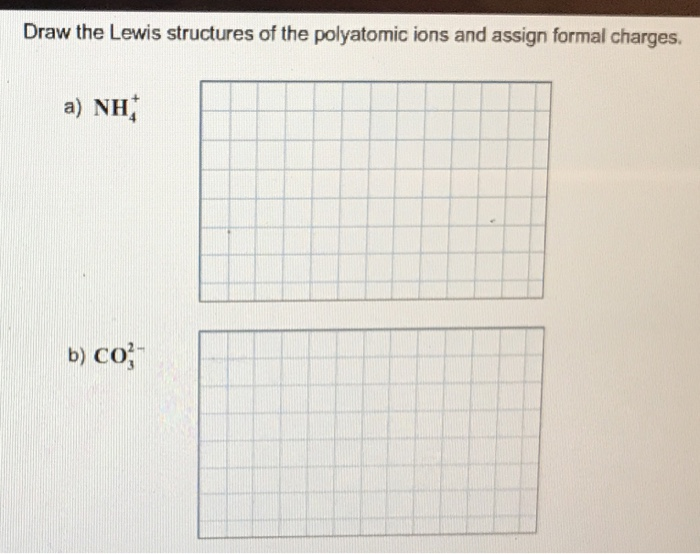 Draw the Lewis structures of the polyatomic ions and assign formal charges.

a) $NH_4^+$

b) $CO_3^{2-}$